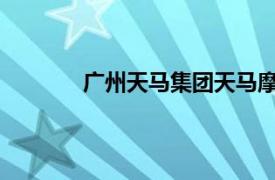 广州天马集团天马摩